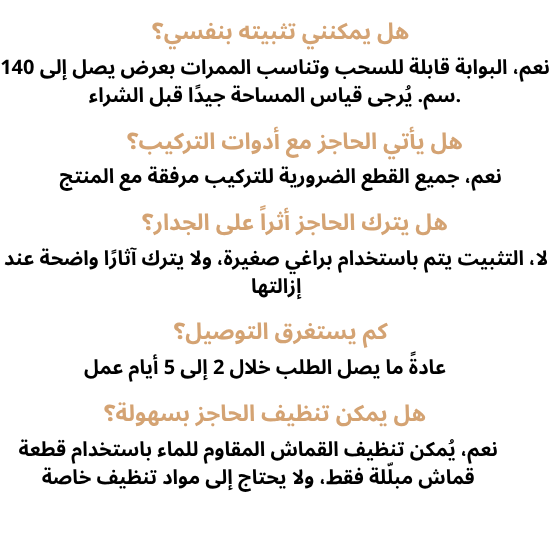 هل يمكنني تثبيته بنفسي؟

نعم، البوابة قابلة للسحب وتناسب الممرات بعرض يصل إلى 140 سم. يُرجى قياس المساحة جيدًا قبل الشراء.

هل يأتي الحاجز مع أدوات التركيب؟

نعم، جميع القطع الضرورية للتركيب مرفقة مع المنتج

هل يترك الحاجز أثراً على الجدار؟

لا، التثبيت يتم باستخدام براغي صغيرة، ولا يترك آثارًا واضحة عند إزالتها

كم يستغرق التوصيل؟

عادةً ما يصل الطلب خلال 2 إلى 5 أيام عمل

هل يمكن تنظيف الحاجز بسهولة؟

نعم، يُمكن تنظيف القماش المقاوم للماء باستخدام قطعة قماش مبلّلة فقط، ولا يحتاج إلى مواد تنظيف خاصة